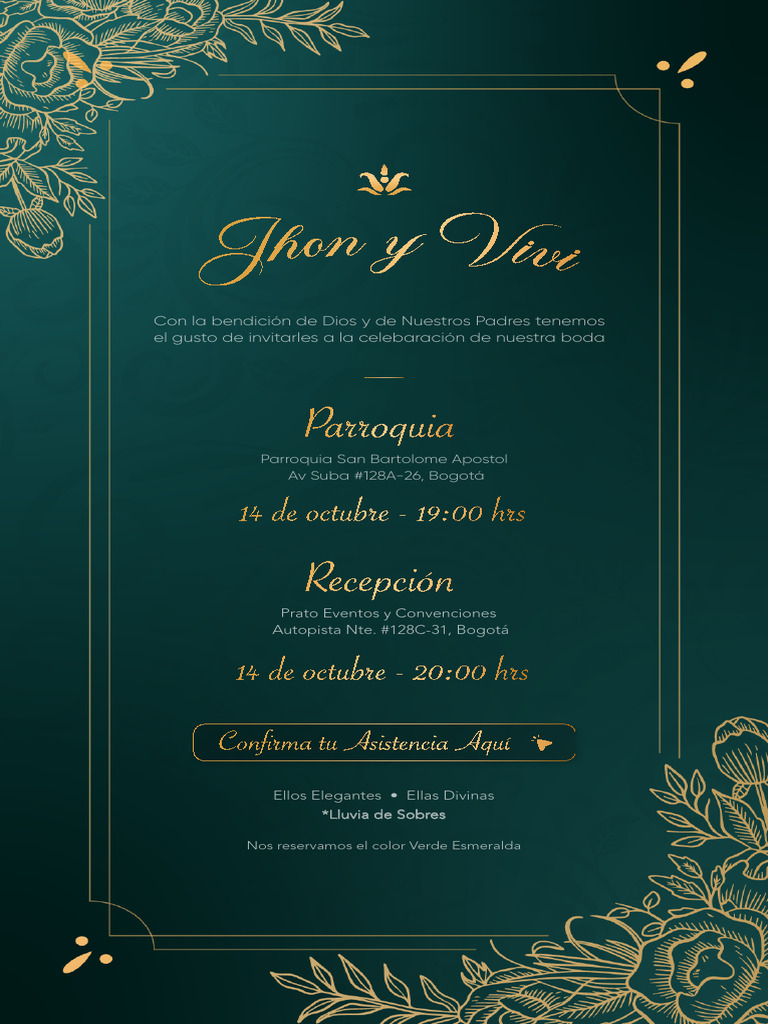 Jhon y Vivi

Con la bendición de Dios y de Nuestros Padres tenemos el gusto de invitarles a la celebaración de nuestra boda

Parroquia

Parroquia San Bartolome Apostol
Av Suba #128A-26, Bogotá

14 de octubre - 19:00 hrs

Recepción

Prato Eventos y Convenciones
Autopista Nte. #128C-31, Bogotá

14 de octubre - 20:00 hrs

Confirma tu Asistencia Aquí

Ellos Elegantes • Ellas Divinas
*Lluvia de Sobres

Nos reservamos el color Verde Esmeralda